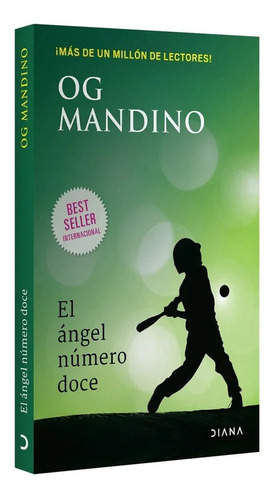 OG MANDINO

El ángel número doce

¡MÁS DE UN MILLÓN DE LECTORES!

OG MANDINO

BEST SELLER INTERNACIONAL

El ángel número doce

DIANA